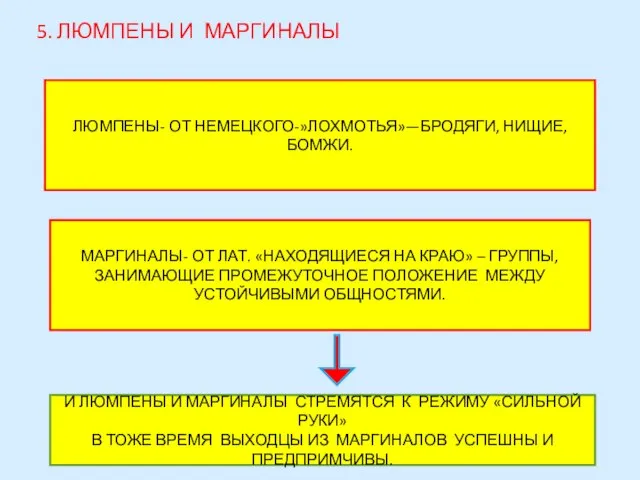 5. ЛЮМПЕНЫ И МАРГИНАЛЫ

ЛЮМПЕНЫ- ОТ НЕМЕЦКОГО-»ЛОХМОТЬЯ»— БРОДЯГИ, НИЩИЕ, БОМЖИ.

МАРГИНАЛЫ- ОТ ЛАТ. «НАХОДЯЩИЕСЯ НА КРАЮ» – ГРУППЫ, ЗАНИМАЮЩИЕ ПРОМЕЖУТОЧНОЕ ПОЛОЖЕНИЕ МЕЖДУ УСТОЙЧИВЫМИ ОБЩНОСТЯМИ.

И ЛЮМПЕНЫ И МАРГИНАЛЫ СТРЕМЯТСЯ К РЕЖИМУ «СИЛЬНОЙ РУКИ»
В ТОЖЕ ВРЕМЯ ВЫХОДЦЫ ИЗ МАРГИНАЛОВ УСПЕШНЫ И ПРЕДПРИМЧИВЫ.